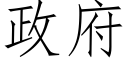 政府